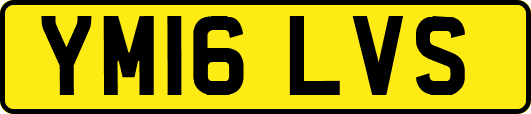 YM16 LVS